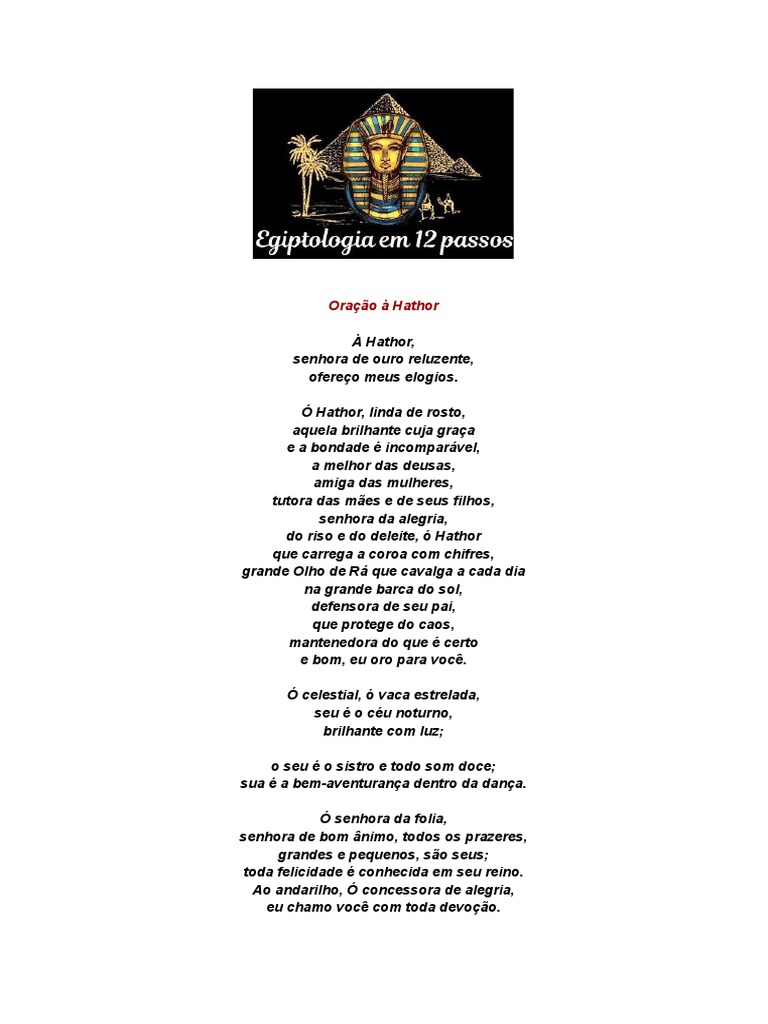 Egiptologia em 12 passos

Oração à Hathor

À Hathor,
senhora de ouro reluzente,
ofereço meus elogios.

Ó Hathor, linda de rosto,
aquela brilhante cuja graça
e a bondade é incomparável,
a melhor das deusas,
amiga das mulheres,
tutora das mães e de seus filhos,
senhora da alegria,
do riso e do deleite, ó Hathor
que carrega a coroa com chifres,
grande Olho de Rá que cavalga a cada dia
na grande barca do sol,
defensora de seu pai,
que protege do caos,
mantenedora do que é certo
e bom, eu oro para você.

Ó celestial, ó vaca estrelada,
seu é o céu noturno,
brilhante com luz;

o seu é o sistro e todo som doce;
sua é a bem-aventurança dentro da dança.

Ó senhora da folia,
senhora de bom ânimo, todos os prazeres,
grandes e pequenos, são seus;
toda felicidade é conhecida em seu reino.
Ao andarilho, Ó concessora de alegria,
eu chamo você com toda devoção.